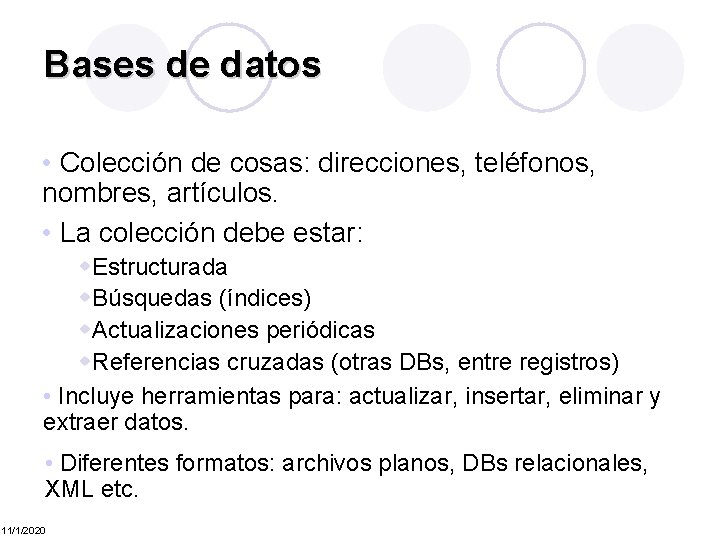 Bases de datos

• Colección de cosas: direcciones, teléfonos, nombres, artículos.

• La colección debe estar:
 ◆Estructurada
 ◆Búsquedas (índices)
 ◆Actualizaciones periódicas
 ◆Referencias cruzadas (otras DBs, entre registros)

• Incluye herramientas para: actualizar, insertar, eliminar y extraer datos.

• Diferentes formatos: archivos planos, DBs relacionales, XML etc.

11/1/2020